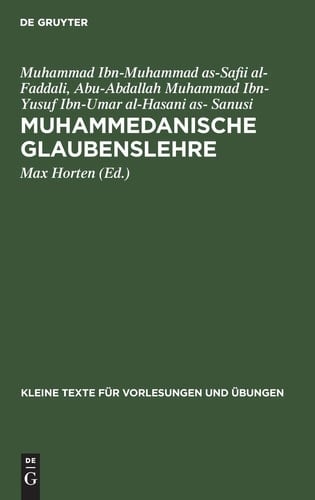 DE GRUYTER

Muhammad Ibn-Muhammad as-Safii al-Faddali, Abu-Abdallah Muhammad Ibn-Yusuf Ibn-Umar al-Hasani as- Sanusi
MUHAMMEDANISCHE GLAUBENSLEHRE

Max Horten (Ed.)

KLEINE TEXTE FÜR VORLESUNGEN UND ÜBUNGEN

DE
G